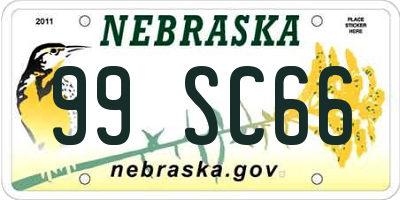 2011

NEBRASKA

PLACE STICKER HERE

99 SC66

nebraska.gov